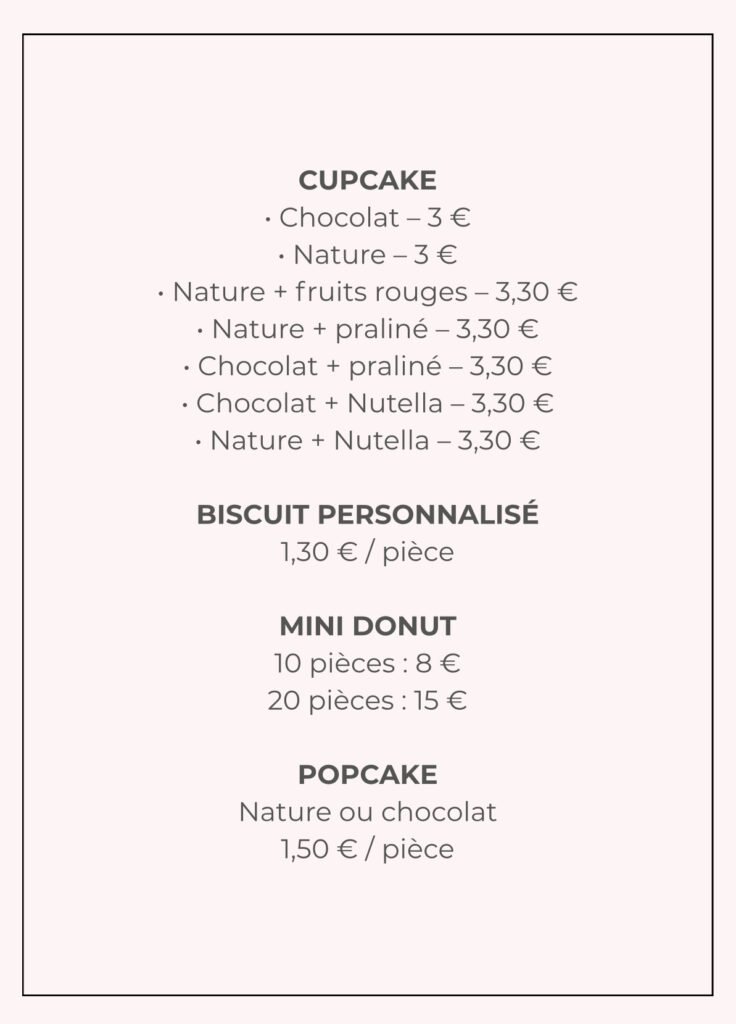 CUPCAKE
• Chocolat – 3 €
• Nature – 3 €
• Nature + fruits rouges – 3,30 €
• Nature + praliné – 3,30 €
• Chocolat + praliné – 3,30 €
• Chocolat + Nutella – 3,30 €
• Nature + Nutella – 3,30 €

BISCUIT PERSONNALISÉ
1,30 € / pièce

MINI DONUT
10 pièces : 8 €
20 pièces : 15 €

POPCAKE
Nature ou chocolat
1,50 € / pièce